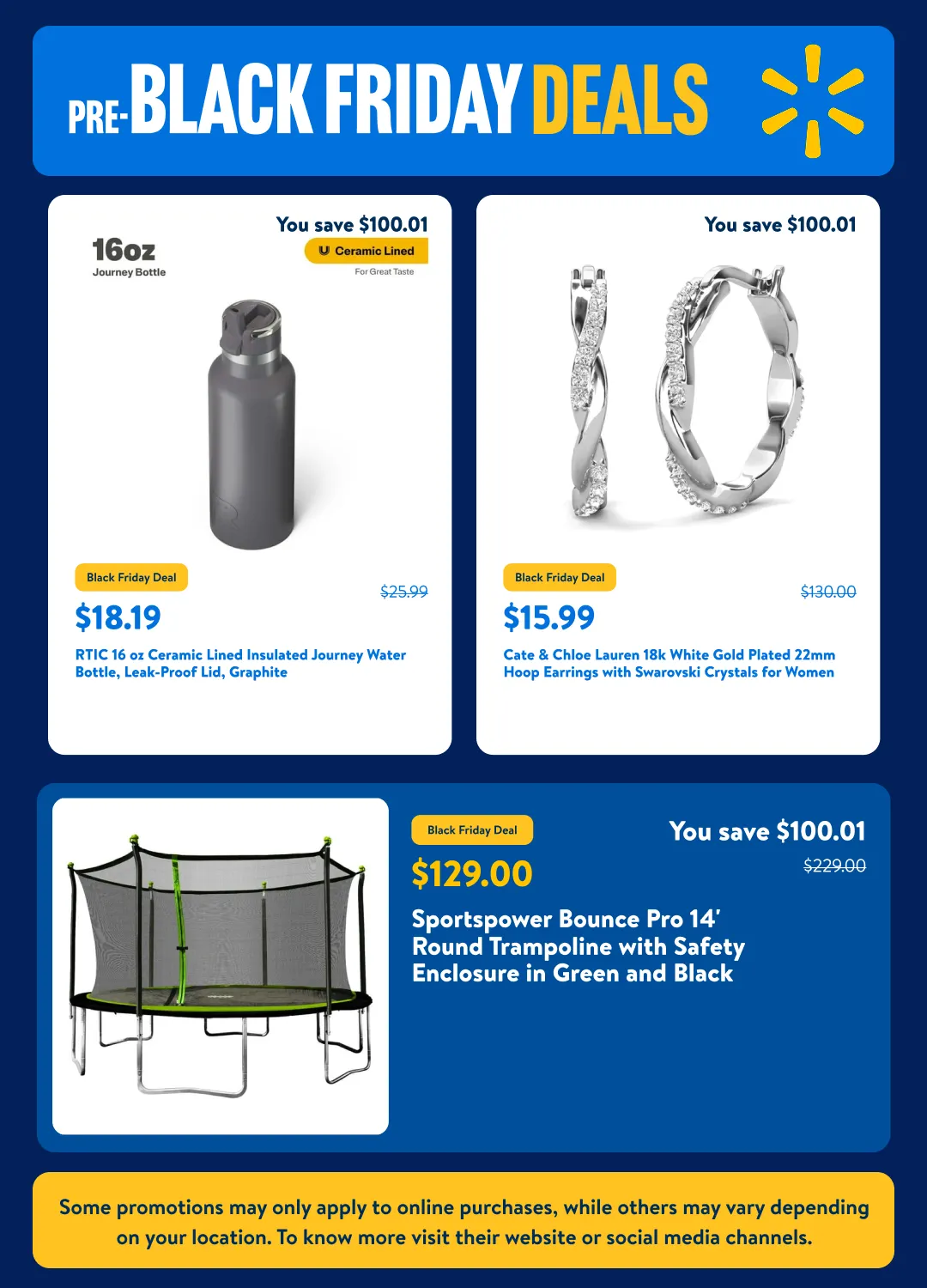 PRE-BLACK FRIDAY DEALS

You save $100.01

16oz
Journey Bottle

Ceramic Lined
For Great Taste

Black Friday Deal

$25.99

$18.19

RTIC 16 oz Ceramic Lined Insulated Journey Water Bottle, Leak-Proof Lid, Graphite

You save $100.01

Black Friday Deal

$130.00

$15.99

Cate & Chloe Lauren 18k White Gold Plated 22mm Hoop Earrings with Swarovski Crystals for Women

Black Friday Deal

You save $100.01

$129.00

$229.00

Sportspower Bounce Pro 14' Round Trampoline with Safety Enclosure in Green and Black

Some promotions may only apply to online purchases, while others may vary depending on your location. To know more visit their website or social media channels.